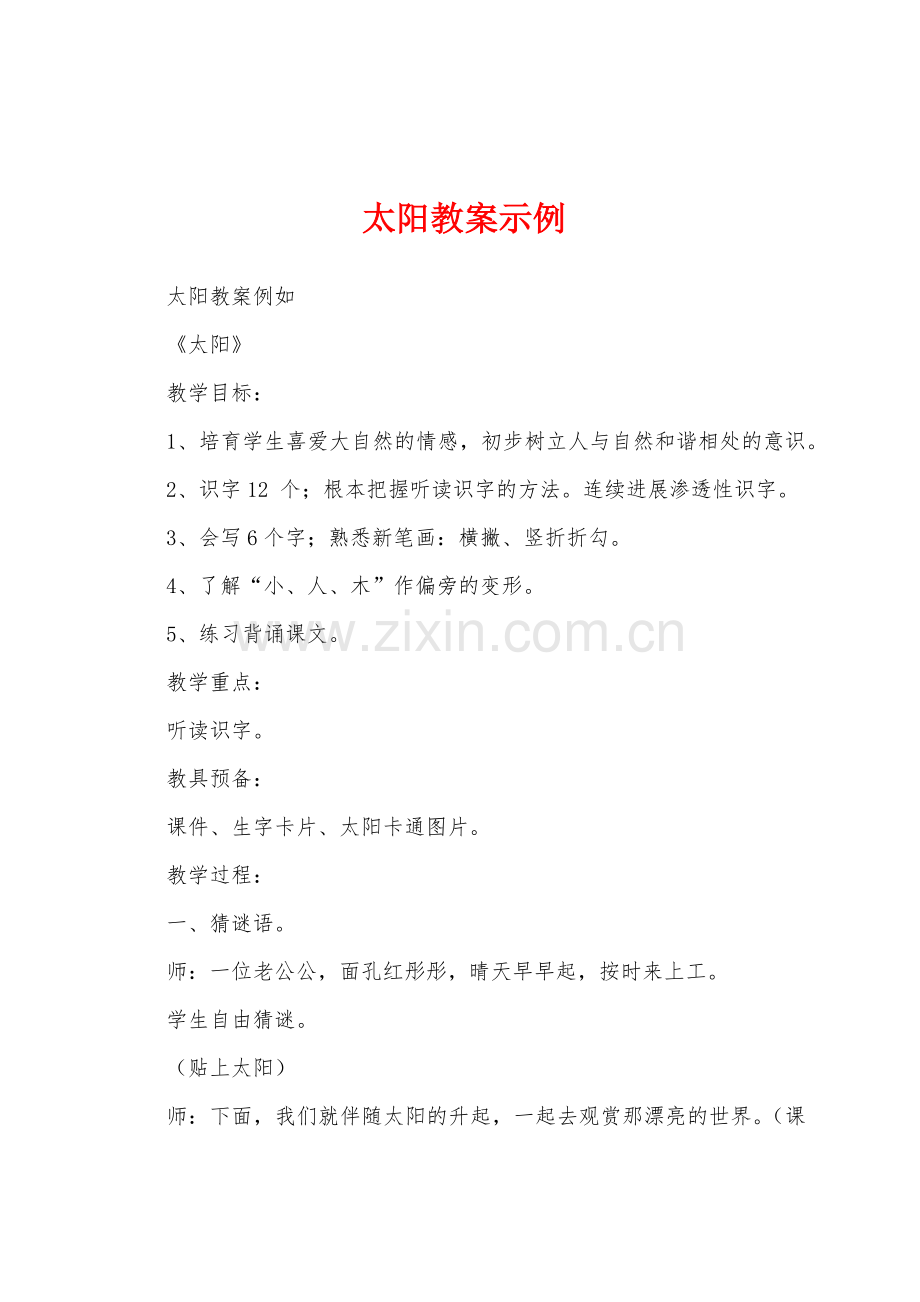 太阳教案示例

太阳教案例如

《太阳》

教学目标：

1、培育学生喜爱大自然的情感，初步树立人与自然和谐相处的意识。

2、识字 12 个；根本把握听读识字的方法。连续进展渗透性识字。

3、会写 6 个字；熟悉新笔画：横撇、竖折折勾。

4、了解“小、人、木”作偏旁的变形。

5、练习背诵课文。

www.zixin.com.cn

教学重点：

听读识字。

教具预备：

课件、生字卡片、太阳卡通图片。

教学过程：

一、猜谜语。

师：一位老公公，面孔红彤彤，晴天早早起，按时来上工。

学生自由猜谜。

（贴上太阳）

师：下面，我们就伴随太阳的升起，一起去观赏那漂亮的世界。（课